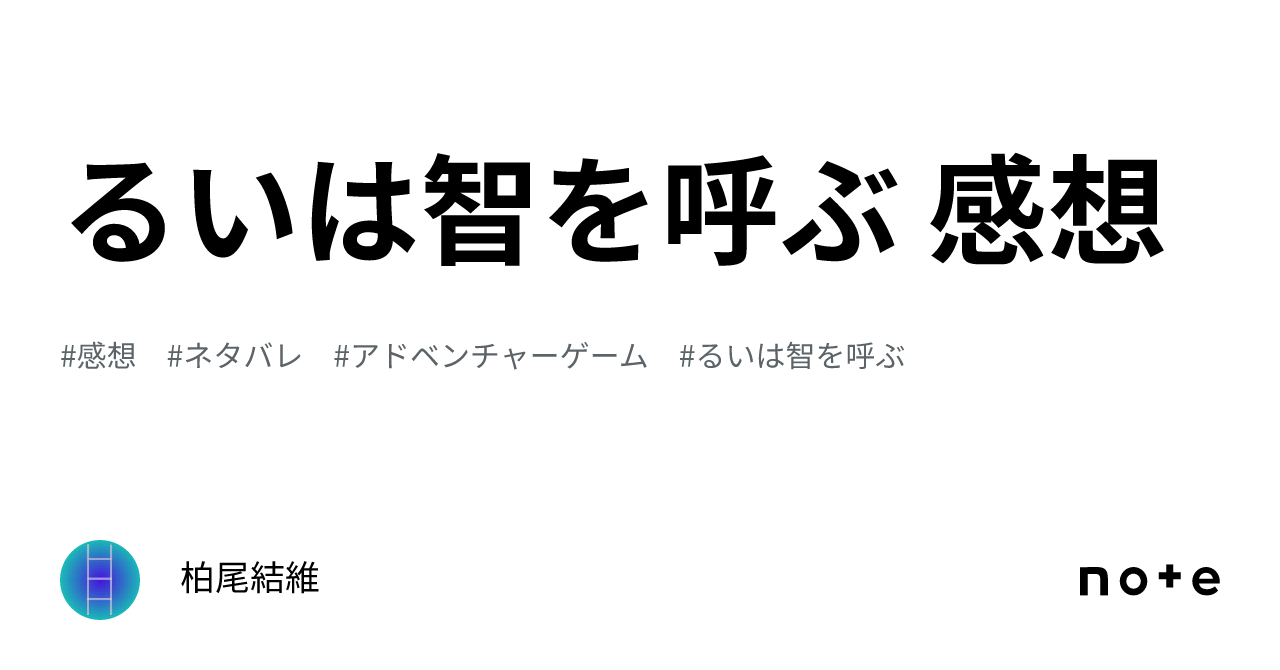 るいは智を呼ぶ 感想

#感想 #ネタバレ #アドベンチャーゲーム #るいは智を呼ぶ

柏尾結維

note